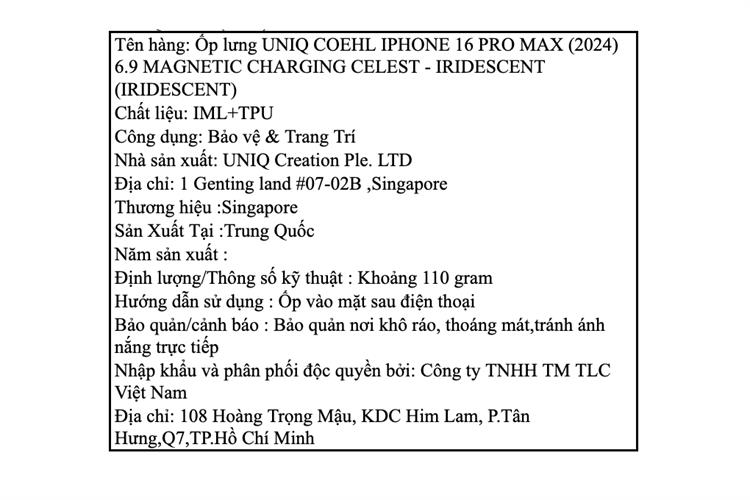 Tên hàng: Ốp lưng UNIQ COEHL IPHONE 16 PRO MAX (2024) 6.9 MAGNETIC CHARGING CELEST - IRIDESCENT (IRIDESCENT)
Chất liệu: IML+TPU
Công dụng: Bảo vệ & Trang Trí
Nhà sản xuất: UNIQ Creation Ple. LTD
Địa chỉ: 1 Genting land #07-02B ,Singapore
Thương hiệu :Singapore
Sản Xuất Tại :Trung Quốc
Năm sản xuất :
Định lượng/Thông số kỹ thuật : Khoảng 110 gram
Hướng dẫn sử dụng : Ốp vào mặt sau điện thoại
Bảo quản/cảnh báo : Bảo quản nơi khô ráo, thoáng mát,tránh ánh nắng trực tiếp
Nhập khẩu và phân phối độc quyền bởi: Công ty TNHH TM TLC Việt Nam
Địa chỉ: 108 Hoàng Trọng Mậu, KDC Him Lam, P.Tân Hưng,Q7,TP.Hồ Chí Minh